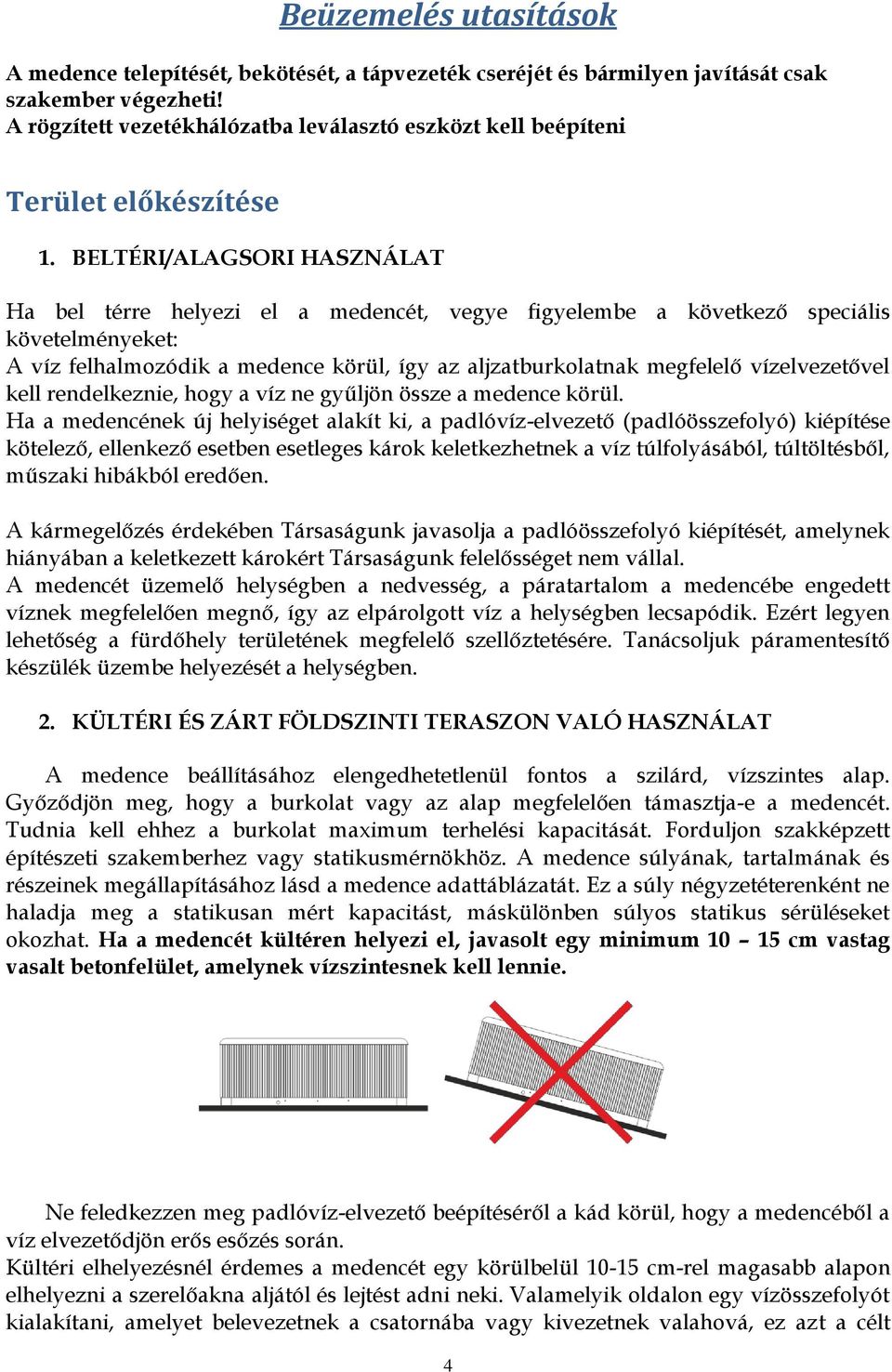 Beüzemelés utasítások

A medence telepítését, bekötését, a tápvezeték cseréjét és bármilyen javítását csak szakember végezheti!
A rögzített vezetékhálózatba leválasztó eszközt kell beépíteni

Terület előkészítése

1. BELTÉRI/ALAGSORI HASZNÁLAT

Ha bel térre helyezi el a medencét, vegye figyelembe a következő speciális követelményeket:
A víz felhalmozódik a medence körül, így az aljzatburkolatnak megfelelő vízelvezetővel kell rendelkeznie, hogy a víz ne gyűljön össze a medence körül.
Ha a medencének új helyiséget alakít ki, a padlóvíz-elvezető (padlóösszefolyó) kiépítése kötelező, ellenkező esetben esetleges károk keletkezhetnek a víz túlfolyásából, túltöltésből, műszaki hibákból eredően.

A kármegelőzés érdekében Társaságunk javasolja a padlóösszefolyó kiépítését, amelynek hiányában a keletkezett károkért Társaságunk felelősséget nem vállal.
A medencét üzemelő helységben a nedvesség, a páratartalom a medencébe engedett víznek megfelelően megnő, így az elpárolgott víz a helységben lecsapódik. Ezért legyen lehetőség a fürdőhely területének megfelelő szellőztetésére. Tanácsoljuk páramentesítő készülék üzembe helyezését a helységben.

2. KÜLTÉRI ÉS ZÁRT FÖLDSZINTI TERASZON VALÓ HASZNÁLAT

A medence beállításához elengedhetetlenül fontos a szilárd, vízszintes alap. Győződjön meg, hogy a burkolat vagy az alap megfelelően támasztja-e a medencét. Tudnia kell ehhez a burkolat maximum terhelési kapacitását. Forduljon szakképzett építészeti szakemberhez vagy statikusmérnökhöz. A medence súlyának, tartalmának és részeinek megállapításához lásd a medence adattáblázatát. Ez a súly négyzetéterenként ne haladja meg a statikusan mért kapacitást, máskülönben súlyos statikus sérüléseket okozhat. Ha a medencét kültéren helyezi el, javasolt egy minimum 10 – 15 cm vastag vasalt betonfelület, amelynek vízszintesnek kell lennie.

Ne feledkezzen meg padlóvíz-elvezető beépítéséről a kád körül, hogy a medencéből a víz elvezetődjön erős esőzés során.
Kültéri elhelyezésnél érdemes a medencét egy körülbelül 10-15 cm-rel magasabb alapon elhelyezni a szerelőakna aljától és lejtést adni neki. Valamelyik oldalon egy vízösszefolyót kialakítani, amelyet belevezetnek a csatornába vagy kivezetnek valahová, ez azt a célt

4